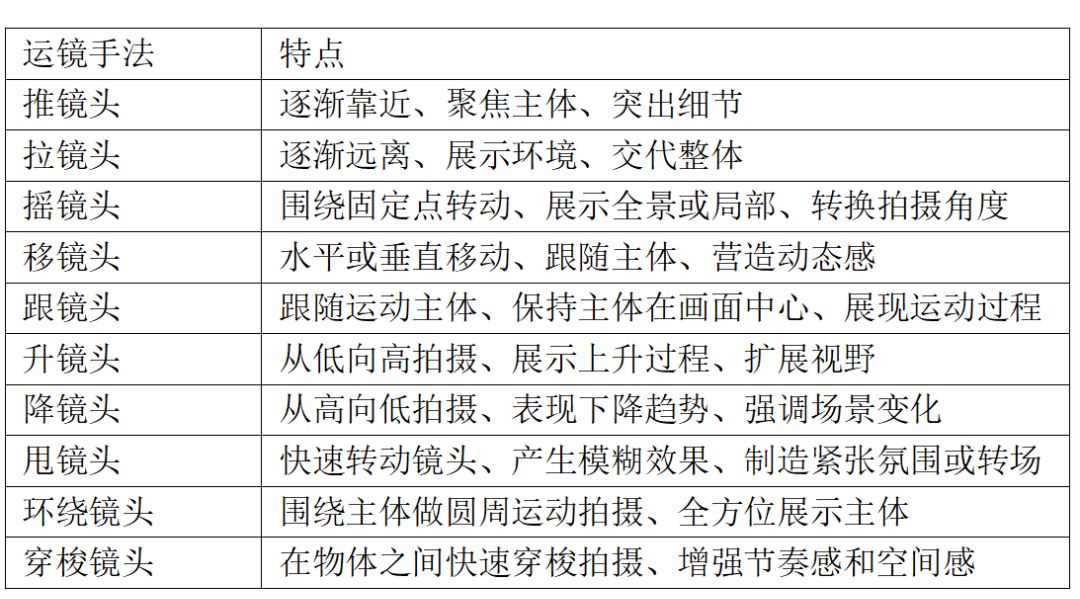 | 运镜手法 | 特点 |
|---|---|
| 推镜头 | 逐渐靠近、聚焦主体、突出细节 |
| 拉镜头 | 逐渐远离、展示环境、交代整体 |
| 摇镜头 | 围绕固定点转动、展示全景或局部、转换拍摄角度 |
| 移镜头 | 水平或垂直移动、跟随主体、营造动态感 |
| 跟镜头 | 跟随运动主体、保持主体在画面中心、展现运动过程 |
| 升镜头 | 从低向高拍摄、展示上升过程、扩展视野 |
| 降镜头 | 从高向低拍摄、表现下降趋势、强调场景变化 |
| 甩镜头 | 快速转动镜头、产生模糊效果、制造紧张氛围或转场 |
| 环绕镜头 | 围绕主体做圆周运动拍摄、全方位展示主体 |
| 穿梭镜头 | 在物体之间快速穿梭拍摄、增强节奏感和空间感 |